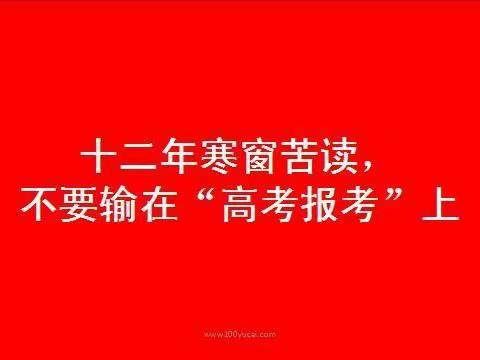 十二年寒窗苦读，
不要输在“高考报考”上

www.100yucai.com